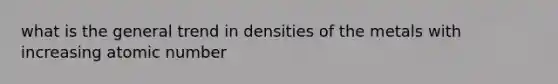 what is the general trend in densities of the metals with increasing atomic number